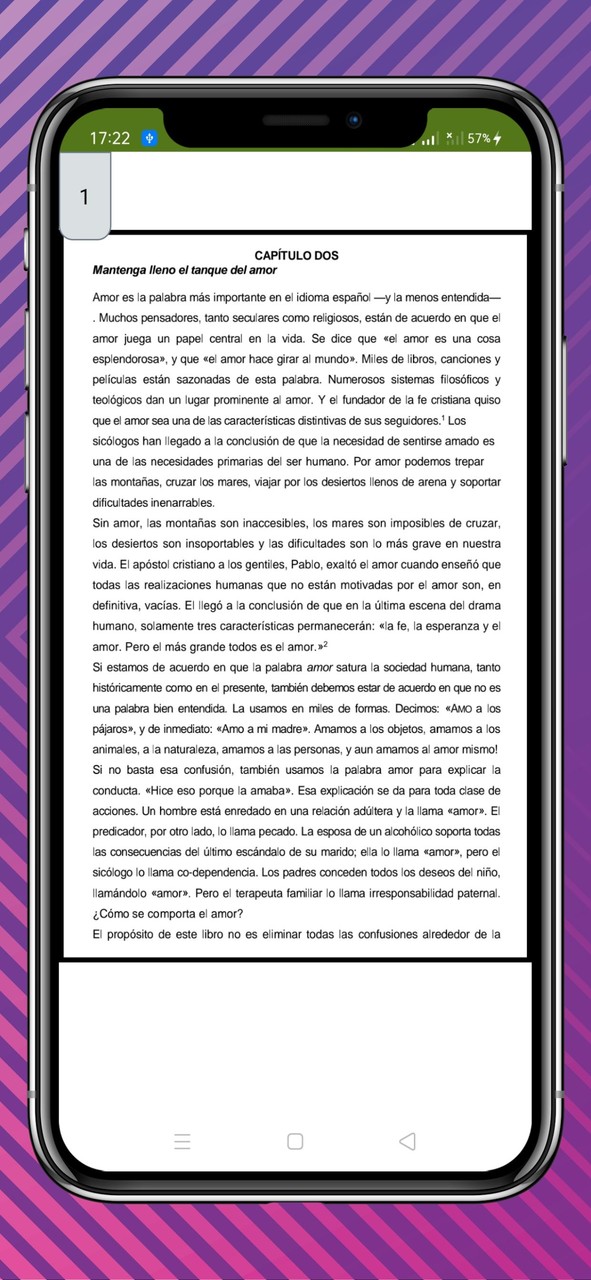 17:22 57%

1

CAPÍTULO DOS
Mantenga lleno el tanque del amor

Amor es la palabra más importante en el idioma español —y la menos entendida— . Muchos pensadores, tanto seculares como religiosos, están de acuerdo en que el amor juega un papel central en la vida. Se dice que «el amor es una cosa esplendorosa», y que «el amor hace girar al mundo». Miles de libros, canciones y películas están sazonadas de esta palabra. Numerosos sistemas filosóficos y teológicos dan un lugar prominente al amor. Y el fundador de la fe cristiana quiso que el amor sea una de las características distintivas de sus seguidores.$^1$ Los sicólogos han llegado a la conclusión de que la necesidad de sentirse amado es una de las necesidades primarias del ser humano. Por amor podemos trepar las montañas, cruzar los mares, viajar por los desiertos llenos de arena y soportar dificultades inenarrables.
Sin amor, las montañas son inaccesibles, los mares son imposibles de cruzar, los desiertos son insoportables y las dificultades son lo más grave en nuestra vida. El apóstol cristiano a los gentiles, Pablo, exaltó el amor cuando enseñó que todas las realizaciones humanas que no están motivadas por el amor son, en definitiva, vacías. El llegó a la conclusión de que en la última escena del drama humano, solamente tres características permanecerán: «la fe, la esperanza y el amor. Pero el más grande todos es el amor.»$^2$
Si estamos de acuerdo en que la palabra amor satura la sociedad humana, tanto históricamente como en el presente, también debemos estar de acuerdo en que no es una palabra bien entendida. La usamos en miles de formas. Decimos: «AMO a los pájaros», y de inmediato: «Amo a mi madre». Amamos a los objetos, amamos a los animales, a la naturaleza, amamos a las personas, y aun amamos al amor mismo! Si no basta esa confusión, también usamos la palabra amor para explicar la conducta. «Hice eso porque la amaba». Esa explicación se da para toda clase de acciones. Un hombre está enredado en una relación adúltera y la llama «amor». El predicador, por otro lado, lo llama pecado. La esposa de un alcohólico soporta todas las consecuencias del último escándalo de su marido; ella lo llama «amor», pero el sicólogo lo llama co-dependencia. Los padres conceden todos los deseos del niño, llamándolo «amor». Pero el terapeuta familiar lo llama irresponsabilidad paternal. ¿Cómo se comporta el amor?
El propósito de este libro no es eliminar todas las confusiones alrededor de la